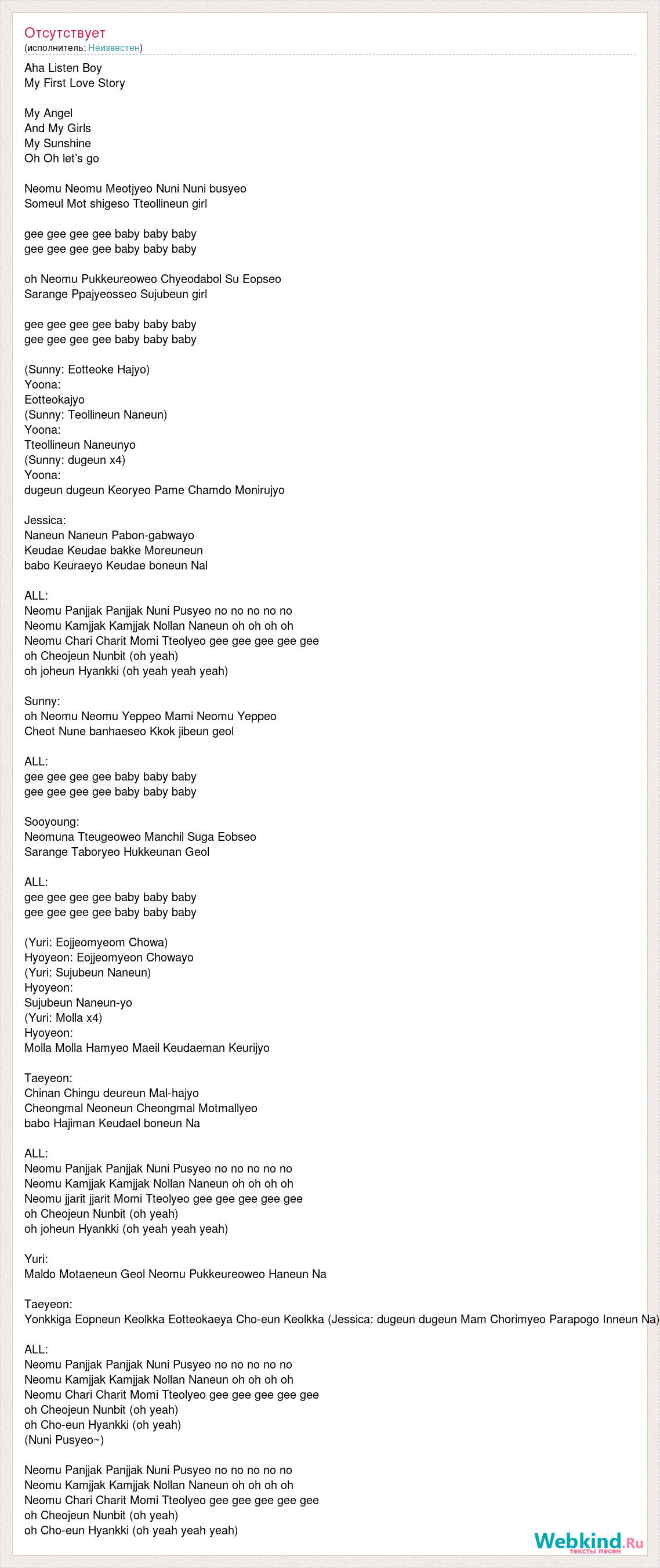 Отсутствует
(исполнитель: Неизвестен)

Aha Listen Boy
My First Love Story

My Angel
And My Girls
My Sunshine
Oh Oh let's go

Neomu Neomu Meotjyeo Nuni Nuni busyeo
Someul Mot shigeso Tteollineun girl

gee gee gee gee baby baby baby
gee gee gee gee baby baby baby

oh Neomu Pukkeureoweo Chyeodabol Su Eopseo
Sarange Ppajyeosseo Sujubeun girl

gee gee gee gee baby baby baby
gee gee gee gee baby baby baby

(Sunny: Eotteoke Hajyo)
Yoona:
Eotteokajyo
(Sunny: Teollineun Naneun)
Yoona:
Tteollineun Naneunyo
(Sunny: dugeun x4)
Yoona:
dugeun dugeun Keoryeo Pame Chamdo Monirujyo

Jessica:
Naneun Naneun Pabon-gabwayo
Keudae Keudae bakke Moreuneun
babo Keuraeyo Keudae boneun Nal

ALL:
Neomu Panjjak Panjjak Nuni Pusyeo no no no no no
Neomu Kamjjak Kamjjak Nollan Naneun oh oh oh oh
Neomu Chari Charit Momi Tteolyeo gee gee gee gee gee
oh Cheojeun Nunbit (oh yeah)
oh joheun Hyankki (oh yeah yeah yeah)

Sunny:
oh Neomu Neomu Yeppeo Mami Neomu Yeppeo
Cheot Nune banhaeseo Kkok jibeun geol

ALL:
gee gee gee gee baby baby baby
gee gee gee gee baby baby baby

Sooyoung:
Neomuna Tteugeoweo Manchil Suga Eobseo
Sarange Taboryeo Hukkeunan Geol

ALL:
gee gee gee gee baby baby baby
gee gee gee gee baby baby baby

(Yuri: Eojjeomyeom Chowa)
Hyoyeon: Eojjeomyeon Chowayo
(Yuri: Sujubeun Naneun)
Hyoyeon:
Sujubeun Naneun-yo
(Yuri: Molla x4)
Hyoyeon:
Molla Molla Hamyeo Maeil Keudaeman Keurijyo

Taeyeon:
Chinan Chingu deureun Mal-hajyo
Cheongmal Neoneun Cheongmal Motmallyeo
babo Hajiman Keudael boneun Na

ALL:
Neomu Panjjak Panjjak Nuni Pusyeo no no no no no
Neomu Kamjjak Kamjjak Nollan Naneun oh oh oh oh
Neomu jjarit jjarit Momi Tteolyeo gee gee gee gee gee
oh Cheojeun Nunbit (oh yeah)
oh joheun Hyankki (oh yeah yeah yeah)

Yuri:
Maldo Motaeneun Geol Neomu Pukkeureoweo Haneun Na

Taeyeon:
Yonkkiga Eopneun Keolkka Eotteokaeya Cho-eun Keolkka (Jessica: dugeun dugeun Mam Chorimyeo Parapogo Inneun Na)

ALL:
Neomu Panjjak Panjjak Nuni Pusyeo no no no no no
Neomu Kamjjak Kamjjak Nollan Naneun oh oh oh oh
Neomu Chari Charit Momi Tteolyeo gee gee gee gee gee
oh Cheojeun Nunbit (oh yeah)
oh Cho-eun Hyankki (oh yeah)
(Nuni Pusyeo~)

Neomu Panjjak Panjjak Nuni Pusyeo no no no no no
Neomu Kamjjak Kamjjak Nollan Naneun oh oh oh oh
Neomu Chari Charit Momi Tteolyeo gee gee gee gee gee
oh Cheojeun Nunbit (oh yeah)
oh Cho-eun Hyankki (oh yeah yeah yeah)

Webkind.Ru
тексты песен